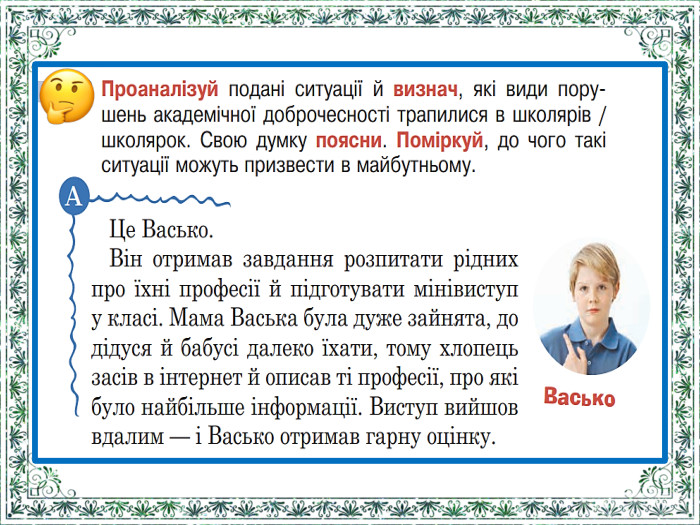 Проаналізуй подані ситуації й визнач, які види порушень академічної доброчесності трапилися в школярів / школярок. Свою думку поясни. Поміркуй, до чого такі ситуації можуть призвести в майбутньому.

А

Це Васько.

Він отримав завдання розпитати рідних про їхні професії й підготувати мінівиступ у класі. Мама Васька була дуже зайнята, до дідуся й бабусі далеко їхати, тому хлопець засів в інтернет й описав ті професії, про які було найбільше інформації. Виступ вийшов вдалим — і Васько отримав гарну оцінку.

Васько